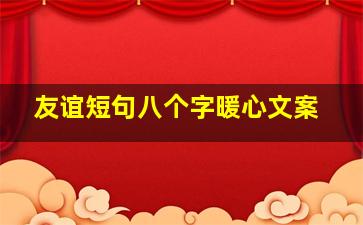 友谊短句八个字暖心文案